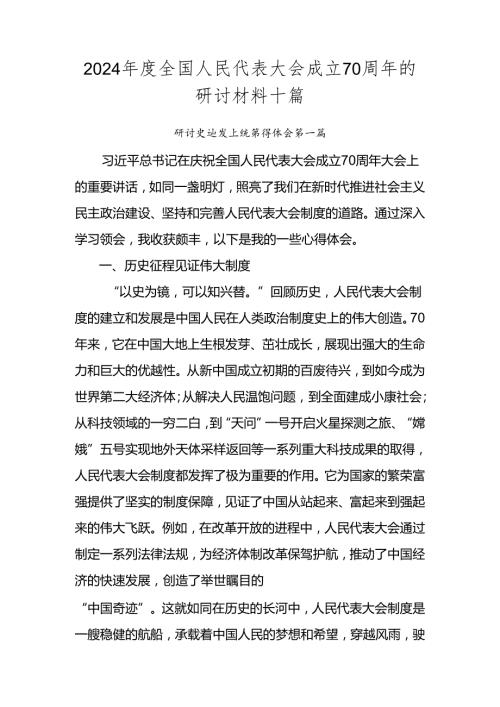 2024年度全国人民代表大会成立70周年的研讨材料十篇

研讨史迹发上统第得体会第一篇

习近平总书记在庆祝全国人民代表大会成立70周年大会上的重要讲话，如同一盏明灯，照亮了我们在新时代推进社会主义民主政治建设、坚持和完善人民代表大会制度的道路。通过深入学习领会，我收获颇丰，以下是我的一些心得体会。

一、历史征程见证伟大制度

“以史为镜，可以知兴替。”回顾历史，人民代表大会制度的建立和发展是中国人民在人类政治制度史上的伟大创造。70年来，它在中国大地上生根发芽、茁壮成长，展现出强大的生命力和巨大的优越性。从新中国成立初期的百废待兴，到如今成为世界第二大经济体；从解决人民温饱问题，到全面建成小康社会；从科技领域的一穷二白，到“天问”一号开启火星探测之旅、“嫦娥”五号实现地外天体采样返回等一系列重大科技成果的取得，人民代表大会制度都发挥了极为重要的作用。它为国家的繁荣富强提供了坚实的制度保障，见证了中国从站起来、富起来到强起来的伟大飞跃。例如，在改革开放的进程中，人民代表大会通过制定一系列法律法规，为经济体制改革保驾护航，推动了中国经济的快速发展，创造了举世瞩目的

“中国奇迹”。这就如同在历史的长河中，人民代表大会制度是一艘稳健的航船，承载着中国人民的梦想和希望，穿越风雨，驶